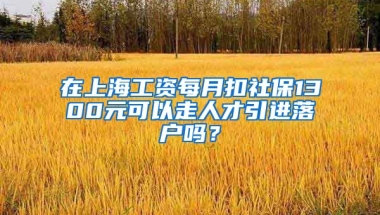 在上海工资每月扣社保1300元可以走人才引进落户吗？